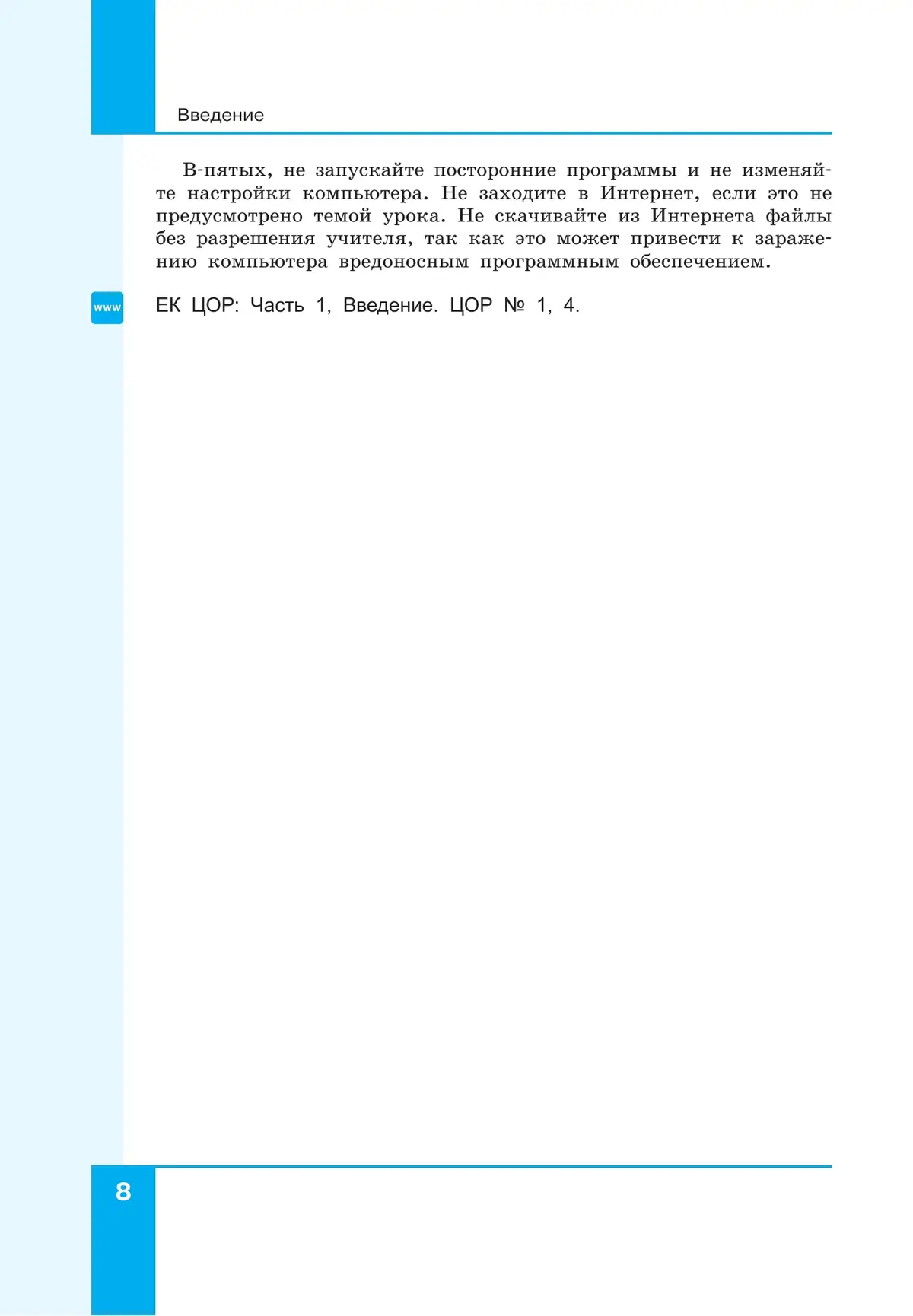 Введение

В-пятых, не запускайте посторонние программы и не изменяйте настройки компьютера. Не заходите в Интернет, если это не предусмотрено темой урока. Не скачивайте из Интернета файлы без разрешения учителя, так как это может привести к заражению компьютера вредоносным программным обеспечением.

www

ЕК ЦОР: Часть 1, Введение. ЦОР № 1, 4.

8